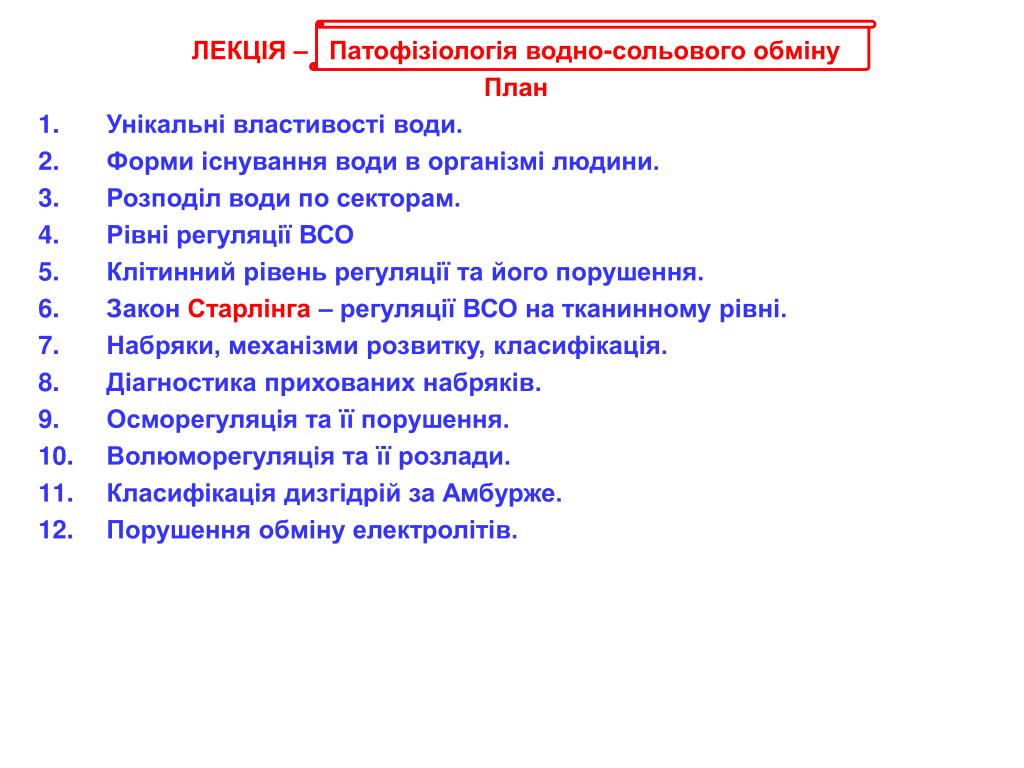 ЛЕКЦІЯ – Патофізіологія водно-сольового обміну

План

1. Унікальні властивості води.
2. Форми існування води в організмі людини.
3. Розподіл води по секторам.
4. Рівні регуляції ВСО
5. Клітинний рівень регуляції та його порушення.
6. Закон Старлінга – регуляції ВСО на тканинному рівні.
7. Набряки, механізми розвитку, класифікація.
8. Діагностика прихованих набряків.
9. Осморегуляція та її порушення.
10. Волюморегуляція та її розлади.
11. Класифікація дизгідрій за Амбурже.
12. Порушення обміну електролітів.